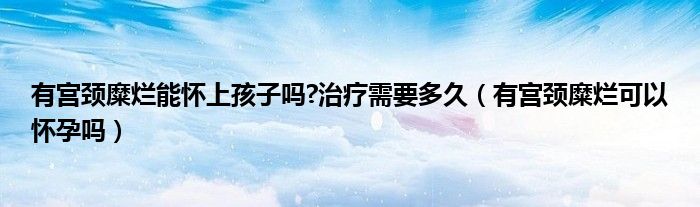 有宫颈糜烂能怀上孩子吗?治疗需要多久（有宫颈糜烂可以怀孕吗）